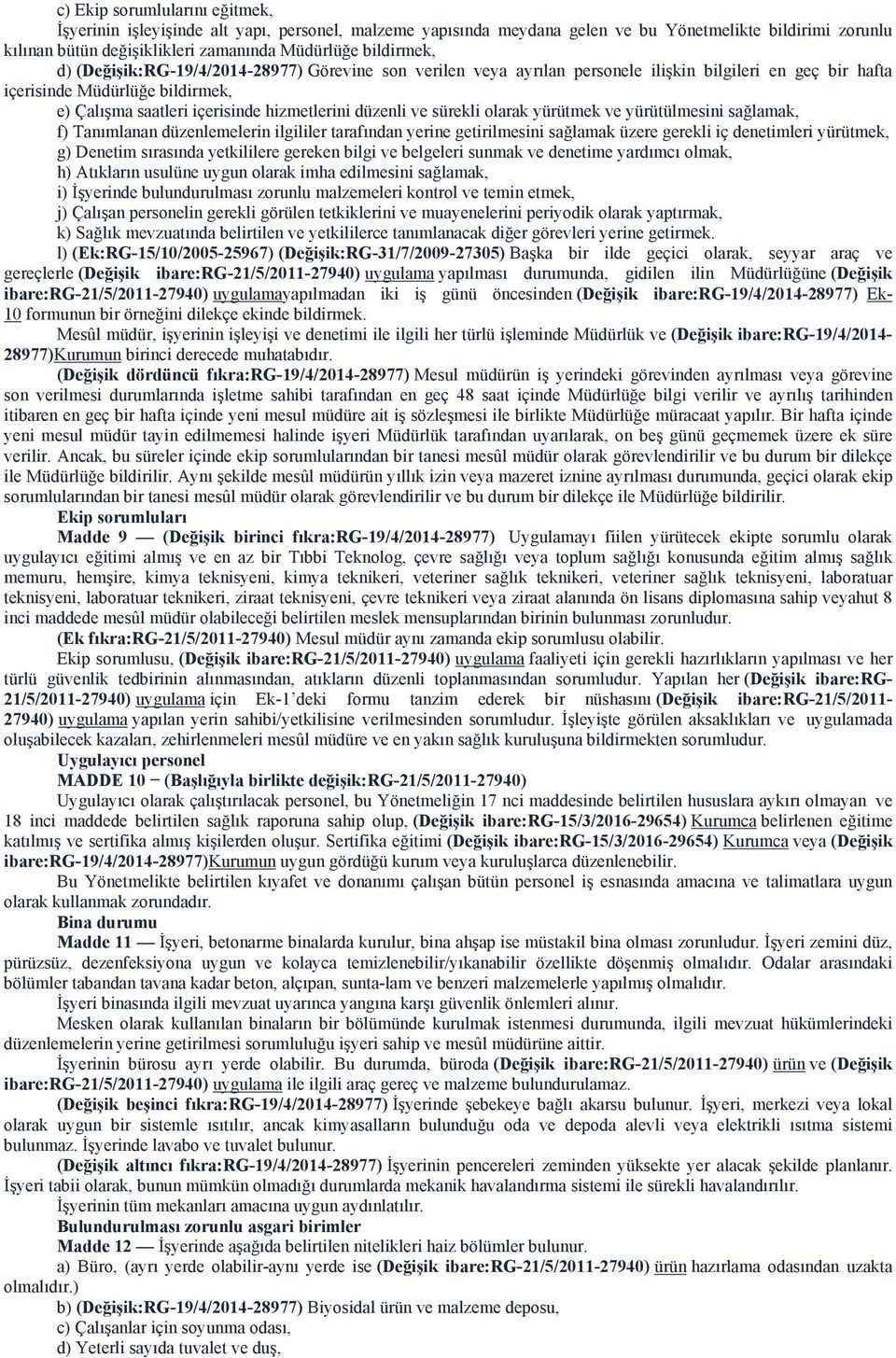 c) Ekip sorumlularını eğitmek,
İşyerinin işleyişinde alt yapı, personel, malzeme yapısında meydana gelen ve bu Yönetmelikte bildirimi zorunlu kılınan bütün değişiklikleri zamanında Müdürlüğe bildirmek,

d) (Değişik:RG-19/4/2014-28977) Görevine son verilen veya ayrılan personele ilişkin bilgileri en geç bir hafta içerisinde Müdürlüğe bildirmek,

e) Çalışma saatleri içerisinde hizmetlerini düzenli ve sürekli olarak yürütmek ve yürütülmesini sağlamak,

f) Tanımlanan düzenlemelerin ilgililer tarafından yerine getirilmesini sağlamak üzere gerekli iç denetimleri yürütmek,

g) Denetim sırasında yetkililere gereken bilgi ve belgeleri sunmak ve denetime yardımcı olmak,

h) Atıkların usulüne uygun olarak imha edilmesini sağlamak,

i) İşyerinde bulundurulması zorunlu malzemeleri kontrol ve temin etmek,

j) Çalışan personelin gerekli görülen tetkiklerini ve muayenelerini periyodik olarak yaptırmak,

k) Sağlık mevzuatında belirtilen ve yetkililerce tanımlanacak diğer görevleri yerine getirmek.

l) (Ek:RG-15/10/2005-25967) (Değişik:RG-31/7/2009-27305) Başka bir ilde geçici olarak, seyyar araç ve gereçlerle (Değişik ibare:RG-21/5/2011-27940) uygulama yapılması durumunda, gidilen ilin Müdürlüğüne (Değişik ibare:RG-21/5/2011-27940) uygulamayapılmadan iki iş günü öncesinden (Değişik ibare:RG-19/4/2014-28977) Ek-10 formunun bir örneğini dilekçe ekinde bildirmek.

Mesûl müdür, işyerinin işleyişi ve denetimi ile ilgili her türlü işleminde Müdürlük ve (Değişik ibare:RG-19/4/2014-28977)Kurumun birinci derecede muhatabıdır.

(Değişik dördüncü fıkra:RG-19/4/2014-28977) Mesul müdürün iş yerindeki görevinden ayrılması veya görevine son verilmesi durumlarında işletme sahibi tarafından en geç 48 saat içinde Müdürlüğe bilgi verilir ve ayrılış tarihinden itibaren en geç bir hafta içinde yeni mesul müdüre ait iş sözleşmesi ile birlikte Müdürlüğe müracaat yapılır. Bir hafta içinde yeni mesul müdür tayin edilmemesi halinde işyeri Müdürlük tarafından uyarılarak, on beş günü geçmemek üzere ek süre verilir. Ancak, bu süreler içinde ekip sorumlularından bir tanesi mesûl müdür olarak görevlendirilir ve bu durum bir dilekçe ile Müdürlüğe bildirilir. Aynı şekilde mesûl müdürün yıllık izin veya mazeret iznine ayrılması durumunda, geçici olarak ekip sorumlularından bir tanesi mesûl müdür olarak görevlendirilir ve bu durum bir dilekçe ile Müdürlüğe bildirilir.

Ekip sorumluları

Madde 9 — (Değişik birinci fıkra:RG-19/4/2014-28977) Uygulamayı fiilen yürütecek ekipte sorumlu olarak uygulayıcı eğitimi almış ve en az bir Tıbbi Teknolog, çevre sağlığı veya toplum sağlığı konusunda eğitim almış sağlık memuru, hemşire, kimya teknisyeni, kimya teknikeri, veteriner sağlık teknikeri, veteriner sağlık teknisyeni, laboratuar teknisyeni, laboratuar teknikeri, ziraat teknisyeni, çevre teknikeri veya ziraat alanında ön lisans diplomasına sahip veyahut 8 inci maddede mesûl müdür olabileceği belirtilen meslek mensuplarından birinin bulunması zorunludur.

(Ek fıkra:RG-21/5/2011-27940) Mesul müdür aynı zamanda ekip sorumlusu olabilir.

Ekip sorumlusu, (Değişik ibare:RG-21/5/2011-27940) uygulama faaliyeti için gerekli hazırlıkların yapılması ve her türlü güvenlik tedbirinin alınmasından, atıkların düzenli toplanmasından sorumludur. Yapılan her (Değişik ibare:RG-21/5/2011-27940) uygulama için Ek-1'deki formu tanzim ederek bir nüshasını (Değişik ibare:RG-21/5/2011-27940) uygulama yapılan yerin sahibi/yetkilisine verilmesinden sorumludur. İşleyişte görülen aksaklıkları ve uygulamada oluşabilecek kazaları, zehirlenmeleri mesûl müdüre ve en yakın sağlık kuruluşuna bildirmekten sorumludur.

Uygulayıcı personel

MADDE 10 − (Başlığıyla birlikte değişik:RG-21/5/2011-27940)

Uygulayıcı olarak çalıştırılacak personel, bu Yönetmeliğin 17 nci maddesinde belirtilen hususlara aykırı olmayan ve 18 inci maddede belirtilen sağlık raporuna sahip olup, (Değişik ibare:RG-15/3/2016-29654) Kurumca belirlenen eğitime katılmış ve sertifika almış kişilerden oluşur. Sertifika eğitimi (Değişik ibare:RG-15/3/2016-29654) Kurumca veya (Değişik ibare:RG-19/4/2014-28977)Kurumun uygun gördüğü kurum veya kuruluşlarca düzenlenebilir.

Bu Yönetmelikte belirtilen kıyafet ve donanımı çalışan bütün personel iş esnasında amacına ve talimatlara uygun olarak kullanmak zorundadır.

Bina durumu

Madde 11 — İşyeri, betonarme binalarda kurulur, bina ahşap ise müstakil bina olması zorunludur. İşyeri zemini düz, pürüzsüz, dezenfeksiyona uygun ve kolayca temizlenebilir/yıkanabilir özellikte döşenmiş olmalıdır. Odalar arasındaki bölümler tabandan tavana kadar beton, alçıpan, sunta-lam ve benzeri malzemelerle yapılmış olmalıdır.

İşyeri binasında ilgili mevzuat uyarınca yangına karşı güvenlik önlemleri alınır.

Mesken olarak kullanılan binaların bir bölümünde kurulmak istenmesi durumunda, ilgili mevzuat hükümlerindeki düzenlemelerin yerine getirilmesi sorumluluğu işyeri sahip ve mesûl müdürüne aittir.

İşyerinin bürosu ayrı yerde olabilir. Bu durumda, büroda (Değişik ibare:RG-21/5/2011-27940) ürün ve (Değişik ibare:RG-21/5/2011-27940) uygulama ile ilgili araç gereç ve malzeme bulundurulamaz.

(Değişik beşinci fıkra:RG-19/4/2014-28977) İşyerinde şebekeye bağlı akarsu bulunur. İşyeri, merkezi veya lokal olarak uygun bir sistemle ısıtılır, ancak kimyasalların bulunduğu oda ve depoda alevli veya elektrikli ısıtma sistemi bulunmaz. İşyerinde lavabo ve tuvalet bulunur.

(Değişik altıncı fıkra:RG-19/4/2014-28977) İşyerinin pencereleri zeminden yüksekte yer alacak şekilde planlanır. İşyeri tabii olarak, bunun mümkün olmadığı durumlarda mekanik havalandırma sistemi ile sürekli havalandırılır.

İşyerinin tüm mekanları amacına uygun aydınlatılır.

Bulundurulması zorunlu asgari birimler

Madde 12 — İşyerinde aşağıda belirtilen nitelikleri haiz bölümler bulunur.

a) Büro, (ayrı yerde olabilir-aynı yerde ise (Değişik ibare:RG-21/5/2011-27940) ürün hazırlama odasından uzakta olmalıdır.)

b) (Değişik:RG-19/4/2014-28977) Biyosidal ürün ve malzeme deposu,

c) Çalışanlar için soyunma odası,

d) Yeterli sayıda tuvalet ve duş,